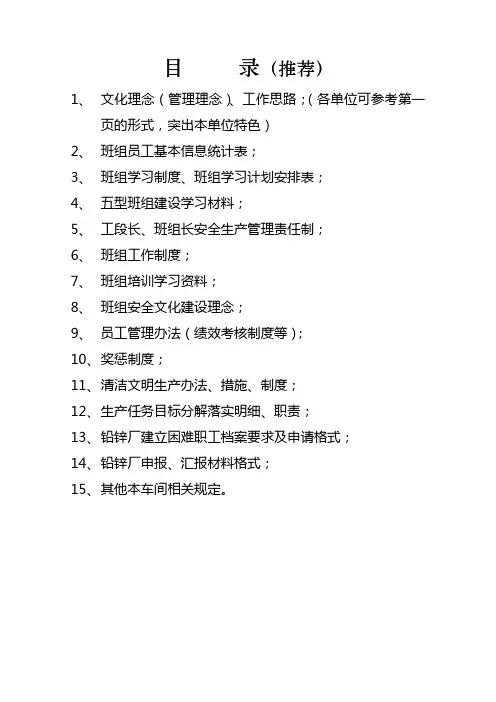 目　　录（推荐）

1、 文化理念（管理理念）、工作思路；（各单位可参考第一页的形式，突出本单位特色）

2、 班组员工基本信息统计表；

3、 班组学习制度、班组学习计划安排表；

4、 五型班组建设学习材料；

5、 工段长、班组长安全生产管理责任制；

6、 班组工作制度；

7、 班组培训学习资料；

8、 班组安全文化建设理念；

9、 员工管理办法（绩效考核制度等）；

10、奖惩制度；

11、清洁文明生产办法、措施、制度；

12、生产任务目标分解落实明细、职责；

13、铅锌厂建立困难职工档案要求及申请格式；

14、铅锌厂申报、汇报材料格式；

15、其他本车间相关规定。